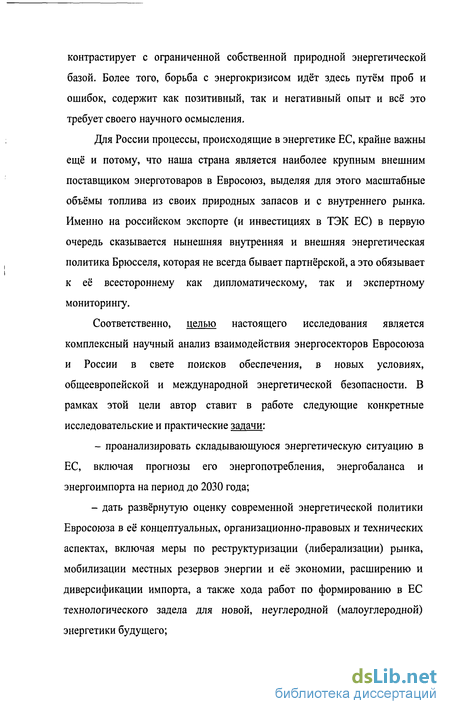 контрастирует с ограниченной собственной природной энергетической базой. Более того, борьба с энергокризисом идёт здесь путём проб и ошибок, содержит как позитивный, так и негативный опыт и всё это требует своего научного осмысления.

Для России процессы, происходящие в энергетике ЕС, крайне важны ещё и потому, что наша страна является наиболее крупным внешним поставщиком энерготоваров в Евросоюз, выделяя для этого масштабные объёмы топлива из своих природных запасов и с внутреннего рынка. Именно на российском экспорте (и инвестициях в ТЭК ЕС) в первую очередь сказывается нынешняя внутренняя и внешняя энергетическая политика Брюсселя, которая не всегда бывает партнёрской, а это обязывает к её всестороннему как дипломатическому, так и экспертному мониторингу.

Соответственно, целью настоящего исследования является комплексный научный анализ взаимодействия энергосекторов Евросоюза и России в свете поисков обеспечения, в новых условиях, общеевропейской и международной энергетической безопасности. В рамках этой цели автор ставит в работе следующие конкретные исследовательские и практические задачи:

– проанализировать складывающуюся энергетическую ситуацию в ЕС, включая прогнозы его энергопотребления, энергобаланса и энергоимпорта на период до 2030 года;

– дать развёрнутую оценку современной энергетической политики Евросоюза в её концептуальных, организационно-правовых и технических аспектах, включая меры по реструктуризации (либерализации) рынка, мобилизации местных резервов энергии и её экономии, расширению и диверсификации импорта, а также хода работ по формированию в ЕС технологического задела для новой, неуглеродной (малоуглеродной) энергетики будущего;

dsLib.net
библиотека диссертаций